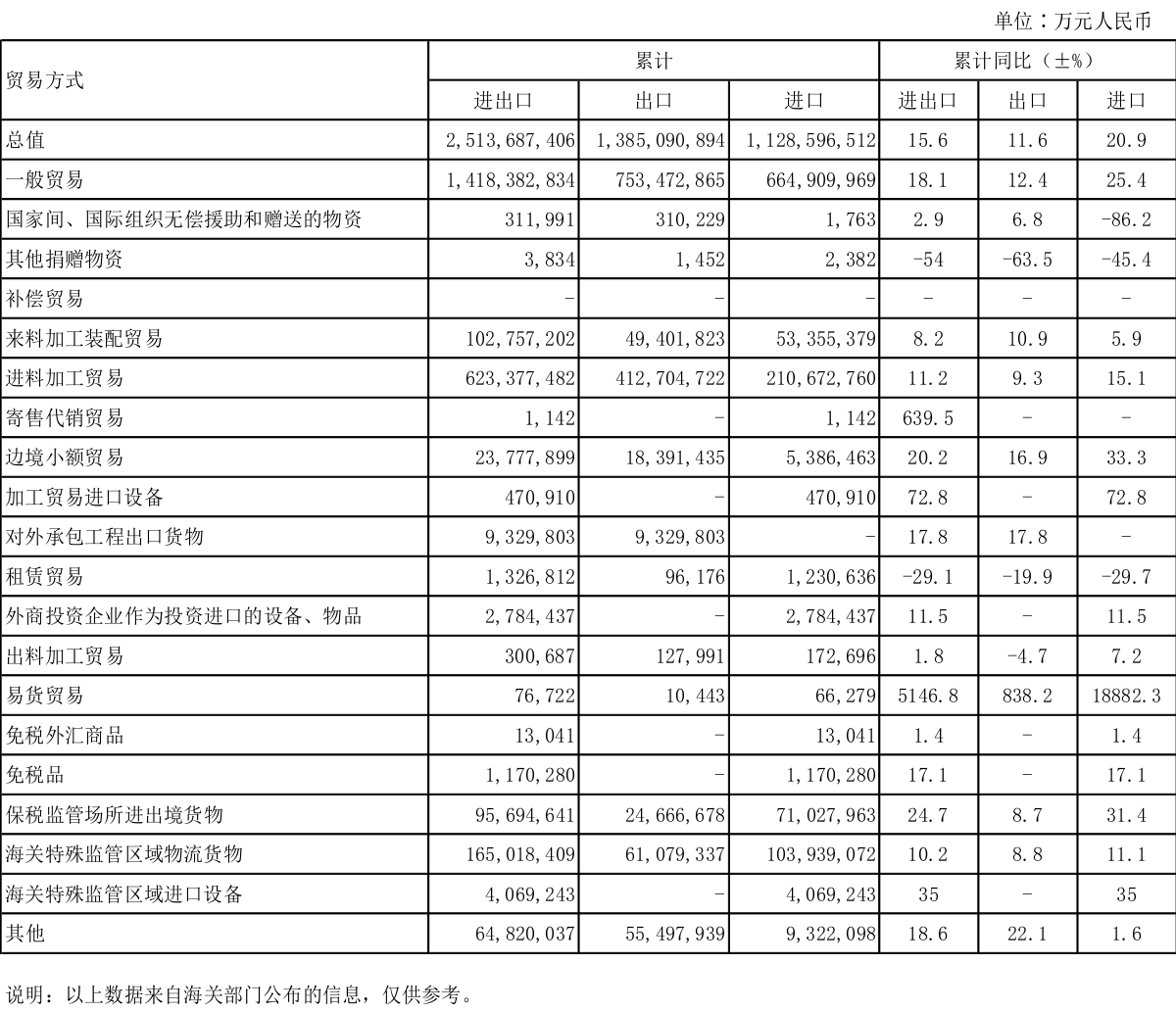 单位：万元人民币

| 贸易方式 | 累计 | | | 累计同比（±%） | | |
|---|---|---|---|---|---|---|
| | 进出口 | 出口 | 进口 | 进出口 | 出口 | 进口 |
| 总值 | 2,513,687,406 | 1,385,090,894 | 1,128,596,512 | 15.6 | 11.6 | 20.9 |
| 一般贸易 | 1,418,382,834 | 753,472,865 | 664,909,969 | 18.1 | 12.4 | 25.4 |
| 国家间、国际组织无偿援助和赠送的物资 | 311,991 | 310,229 | 1,763 | 2.9 | 6.8 | -86.2 |
| 其他捐赠物资 | 3,834 | 1,452 | 2,382 | -54 | -63.5 | -45.4 |
| 补偿贸易 | - | - | - | - | - | - |
| 来料加工装配贸易 | 102,757,202 | 49,401,823 | 53,355,379 | 8.2 | 10.9 | 5.9 |
| 进料加工贸易 | 623,377,482 | 412,704,722 | 210,672,760 | 11.2 | 9.3 | 15.1 |
| 寄售代销贸易 | 1,142 | - | 1,142 | 639.5 | - | - |
| 边境小额贸易 | 23,777,899 | 18,391,435 | 5,386,463 | 20.2 | 16.9 | 33.3 |
| 加工贸易进口设备 | 470,910 | - | 470,910 | 72.8 | - | 72.8 |
| 对外承包工程出口货物 | 9,329,803 | 9,329,803 | - | 17.8 | 17.8 | - |
| 租赁贸易 | 1,326,812 | 96,176 | 1,230,636 | -29.1 | -19.9 | -29.7 |
| 外商投资企业作为投资进口的设备、物品 | 2,784,437 | - | 2,784,437 | 11.5 | - | 11.5 |
| 出料加工贸易 | 300,687 | 127,991 | 172,696 | 1.8 | -4.7 | 7.2 |
| 易货贸易 | 76,722 | 10,443 | 66,279 | 5146.8 | 838.2 | 18882.3 |
| 免税外汇商品 | 13,041 | - | 13,041 | 1.4 | - | 1.4 |
| 免税品 | 1,170,280 | - | 1,170,280 | 17.1 | - | 17.1 |
| 保税监管场所进出境货物 | 95,694,641 | 24,666,678 | 71,027,963 | 24.7 | 8.7 | 31.4 |
| 海关特殊监管区域物流货物 | 165,018,409 | 61,079,337 | 103,939,072 | 10.2 | 8.8 | 11.1 |
| 海关特殊监管区域进口设备 | 4,069,243 | - | 4,069,243 | 35 | - | 35 |
| 其他 | 64,820,037 | 55,497,939 | 9,322,098 | 18.6 | 22.1 | 1.6 |

说明：以上数据来自海关部门公布的信息，仅供参考。